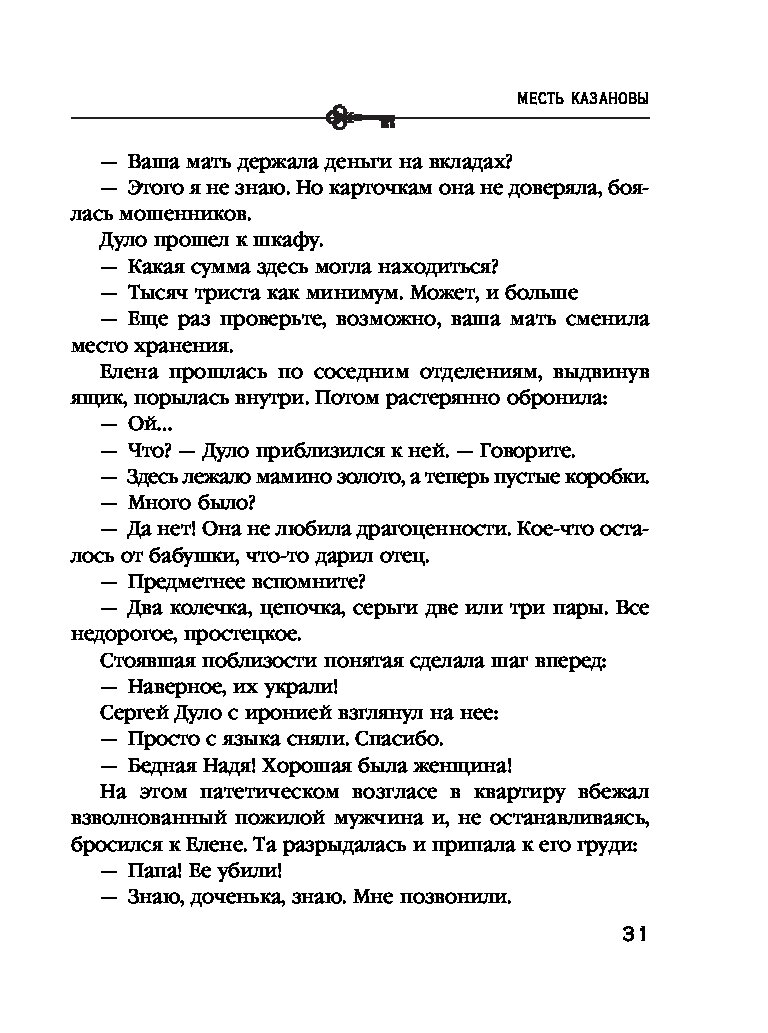 МЕСТЬ КАЗАНОВЫ

— Ваша мать держала деньги на вкладах?

— Этого я не знаю. Но карточкам она не доверяла, боялась мошенников.

Дуло прошел к шкафу.

— Какая сумма здесь могла находиться?

— Тысяч триста как минимум. Может, и больше

— Еще раз проверьте, возможно, ваша мать сменила место хранения.

Елена прошлась по соседним отделениям, выдвинув ящик, порылась внутри. Потом растерянно обронила:

— Ой...

— Что? — Дуло приблизился к ней. — Говорите.

— Здесь лежало мамино золото, а теперь пустые коробки.

— Много было?

— Да нет! Она не любила драгоценности. Кое-что осталось от бабушки, что-то дарил отец.

— Предметнее вспомните?

— Два колечка, цепочка, серьги две или три пары. Все недорогое, простецкое.

Стоявшая поблизости понятая сделала шаг вперед:

— Наверное, их украли!

Сергей Дуло с иронией взглянул на нее:

— Просто с языка сняли. Спасибо.

— Бедная Надя! Хорошая была женщина!

На этом патетическом возгласе в квартиру вбежал взволнованный пожилой мужчина и, не останавливаясь, бросился к Елене. Та разрыдалась и припала к его груди:

— Папа! Ее убили!

— Знаю, доченька, знаю. Мне позвонили.

31